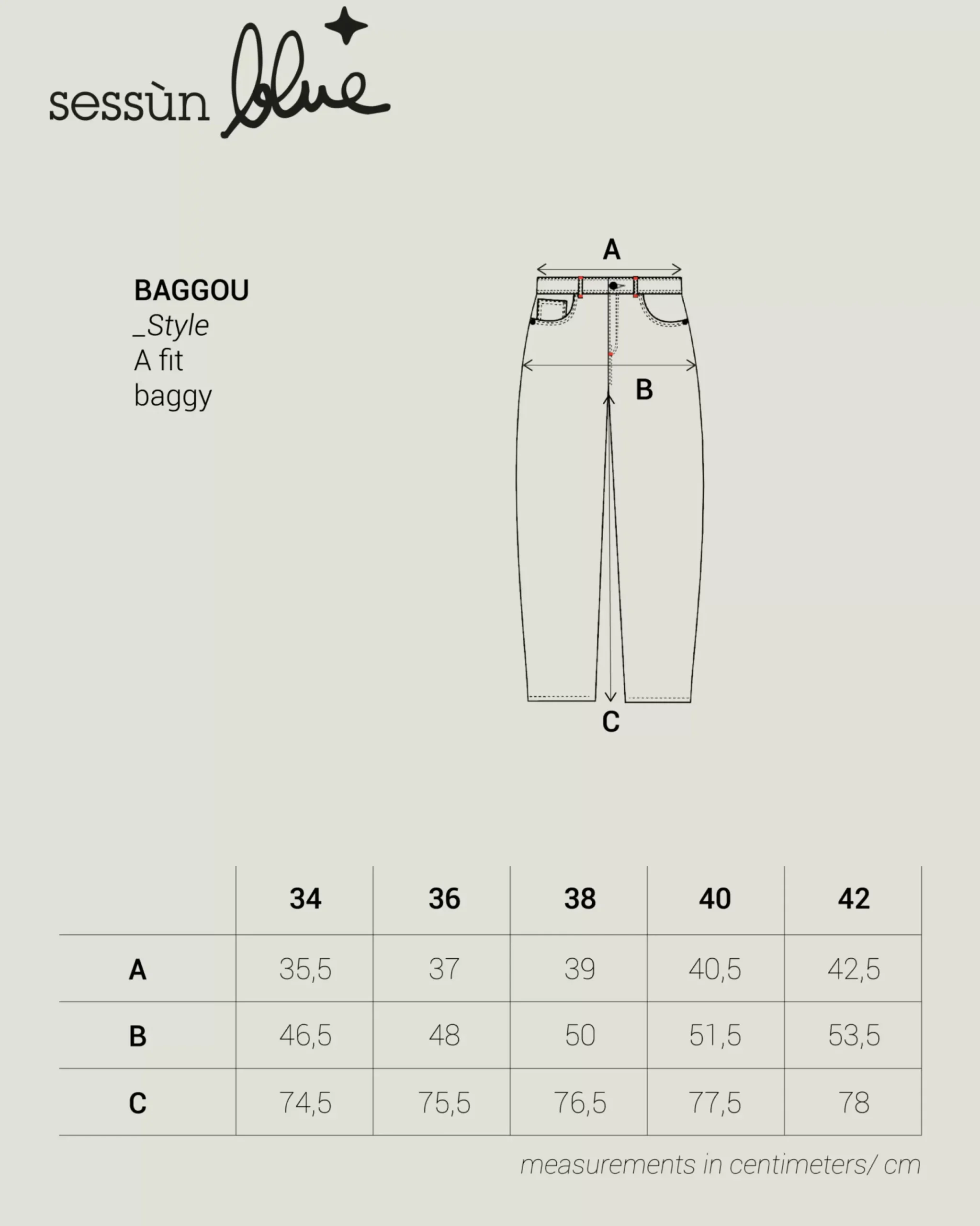 sessùn blue

BAGGOU
_Style
A fit
baggy

A

B

C

|  | 34 | 36 | 38 | 40 | 42 |
|---|---|---|---|---|---|
| A | 35,5 | 37 | 39 | 40,5 | 42,5 |
| B | 46,5 | 48 | 50 | 51,5 | 53,5 |
| C | 74,5 | 75,5 | 76,5 | 77,5 | 78 |

measurements in centimeters/ cm